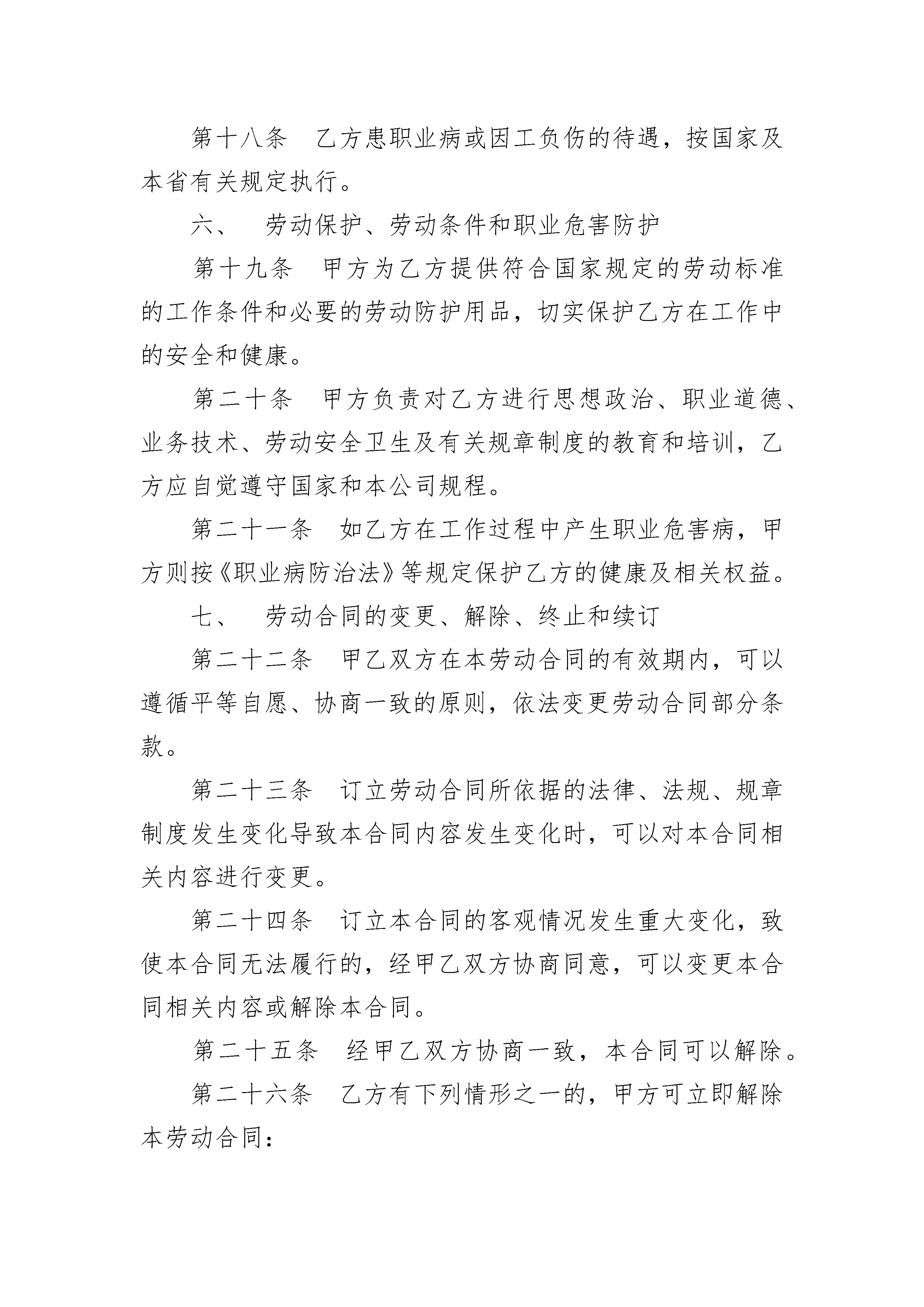 第十八条　乙方患职业病或因工负伤的待遇，按国家及本省有关规定执行。

六、　劳动保护、劳动条件和职业危害防护

第十九条　甲方为乙方提供符合国家规定的劳动标准的工作条件和必要的劳动防护用品，切实保护乙方在工作中的安全和健康。

第二十条　甲方负责对乙方进行思想政治、职业道德、业务技术、劳动安全卫生及有关规章制度的教育和培训，乙方应自觉遵守国家和本公司规程。

第二十一条　如乙方在工作过程中产生职业危害病，甲方则按《职业病防治法》等规定保护乙方的健康及相关权益。

七、　劳动合同的变更、解除、终止和续订

第二十二条　甲乙双方在本劳动合同的有效期内，可以遵循平等自愿、协商一致的原则，依法变更劳动合同部分条款。

第二十三条　订立劳动合同所依据的法律、法规、规章制度发生变化导致本合同内容发生变化时，可以对本合同相关内容进行变更。

第二十四条　订立本合同的客观情况发生重大变化，致使本合同无法履行的，经甲乙双方协商同意，可以变更本合同相关内容或解除本合同。

第二十五条　经甲乙双方协商一致，本合同可以解除。

第二十六条　乙方有下列情形之一的，甲方可立即解除本劳动合同：